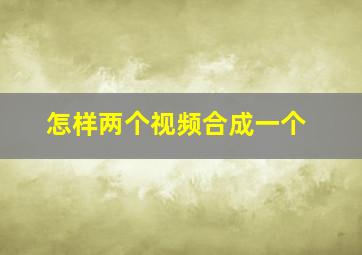 怎样两个视频合成一个